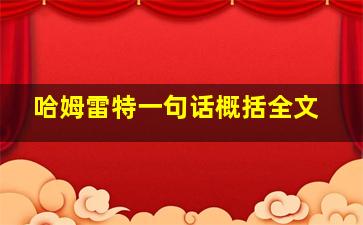 哈姆雷特一句话概括全文